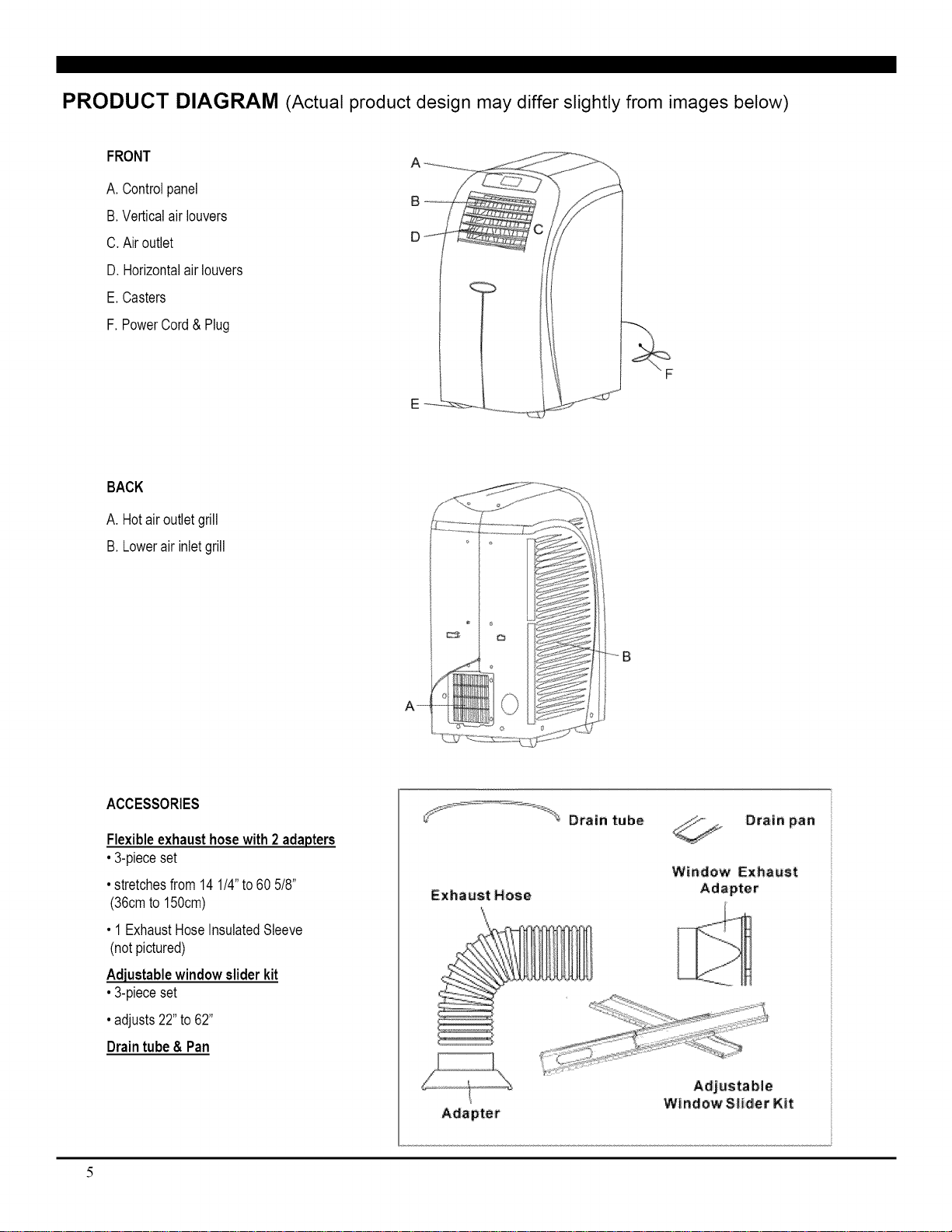 PRODUCT DIAGRAM (Actual product design may differ slightly from images below)

FRONT

A. Control panel

B. Vertical air louvers

C. Air outlet

D. Horizontal air louvers

E. Casters

F. Power Cord & Plug

A

B

D

C

F

E

BACK

A. Hot air outlet grill

B. Lower air inlet grill

B

A

ACCESSORIES

Flexible exhaust hose with 2 adapters
• 3-piece set

• stretches from 14 1/4" to 60 5/8" (36cm to 150cm)

• 1 Exhaust Hose Insulated Sleeve (not pictured)

Adjustable window slider kit
• 3-piece set

• adjusts 22" to 62"

Drain tube & Pan

Drain tube

Drain pan

Window Exhaust Adapter

Exhaust Hose

Adjustable Window Slider Kit

Adapter

5